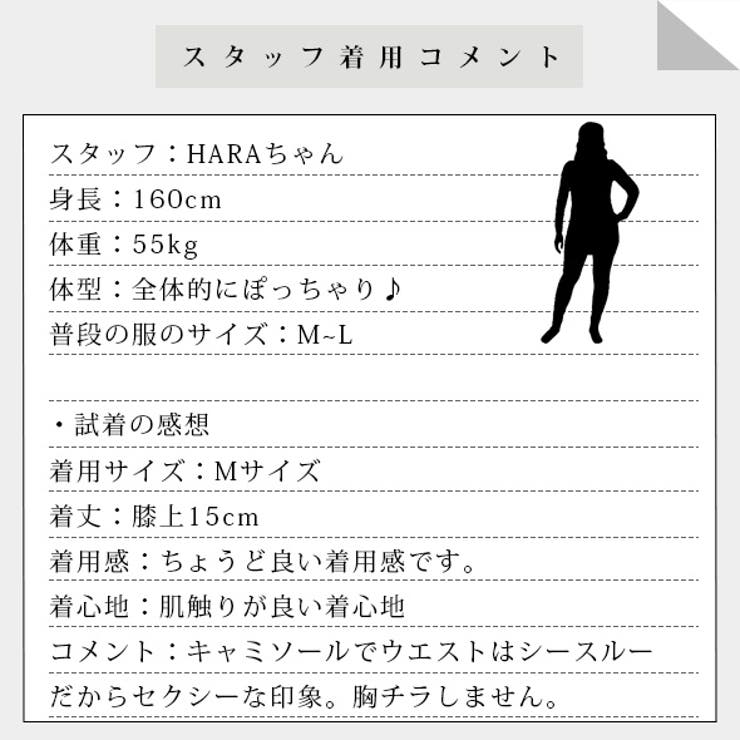 スタッフ着用コメント

スタッフ：HARAちゃん
身長：160cm
体重：55kg
体型：全体的にぽっちゃり♪
普段の服のサイズ：M~L

・試着の感想
着用サイズ：Mサイズ
着丈：膝上15cm
着用感：ちょうど良い着用感です。
着心地：肌触りが良い着心地
コメント：キャミソールでウエストはシースルーだからセクシーな印象。胸チラしません。